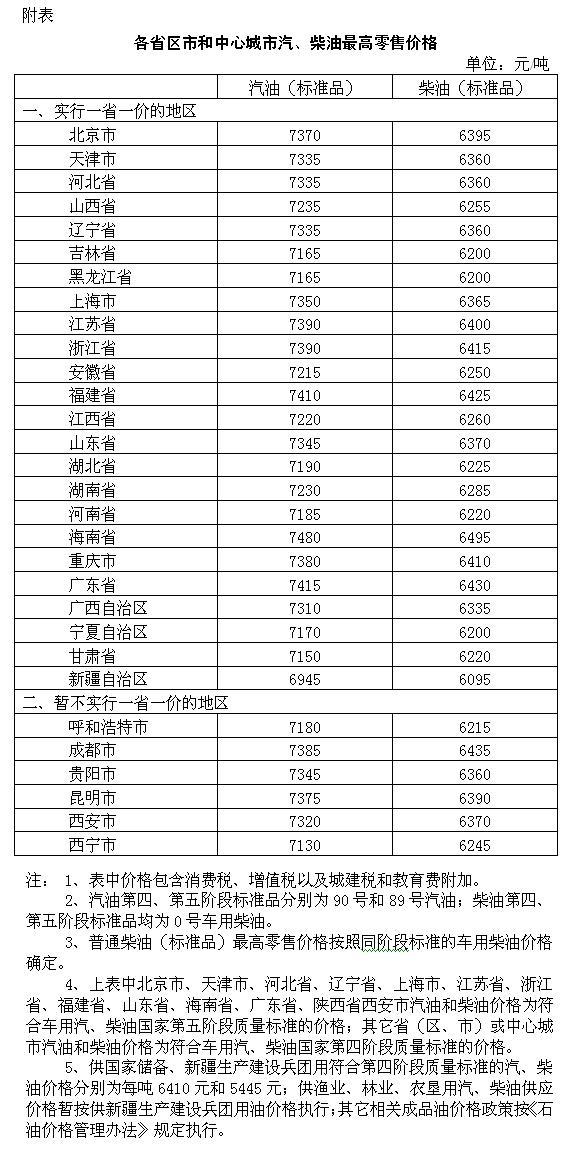 附表

各省区市和中心城市汽、柴油最高零售价格

单位：元/吨

| | 汽油（标准品） | 柴油（标准品） |
|---|---|---|
| 一、实行一省一价的地区 | | |
| 北京市 | 7370 | 6395 |
| 天津市 | 7335 | 6360 |
| 河北省 | 7335 | 6360 |
| 山西省 | 7235 | 6255 |
| 辽宁省 | 7335 | 6360 |
| 吉林省 | 7165 | 6200 |
| 黑龙江省 | 7165 | 6200 |
| 上海市 | 7350 | 6365 |
| 江苏省 | 7390 | 6400 |
| 浙江省 | 7390 | 6415 |
| 安徽省 | 7215 | 6250 |
| 福建省 | 7410 | 6425 |
| 江西省 | 7220 | 6260 |
| 山东省 | 7345 | 6370 |
| 湖北省 | 7190 | 6225 |
| 湖南省 | 7230 | 6285 |
| 河南省 | 7185 | 6220 |
| 海南省 | 7480 | 6495 |
| 重庆市 | 7380 | 6410 |
| 广东省 | 7415 | 6430 |
| 广西自治区 | 7310 | 6335 |
| 宁夏自治区 | 7170 | 6200 |
| 甘肃省 | 7150 | 6220 |
| 新疆自治区 | 6945 | 6095 |
| 二、暂不实行一省一价的地区 | | |
| 呼和浩特市 | 7180 | 6215 |
| 成都市 | 7385 | 6435 |
| 贵阳市 | 7345 | 6360 |
| 昆明市 | 7375 | 6390 |
| 西安市 | 7320 | 6370 |
| 西宁市 | 7130 | 6245 |

注：1、表中价格包含消费税、增值税以及城建税和教育费附加。

2、汽油第四、第五阶段标准品分别为90号和89号汽油；柴油第四、第五阶段标准品均为0号车用柴油。

3、普通柴油（标准品）最高零售价格按照同阶段标准的车用柴油价格确定。

4、上表中北京市、天津市、河北省、辽宁省、上海市、江苏省、浙江省、福建省、山东省、海南省、广东省、陕西省西安市汽油和柴油价格为符合车用汽、柴油国家第五阶段质量标准的价格；其它省（区、市）或中心城市汽油和柴油价格为符合车用汽、柴油国家第四阶段质量标准的价格。

5、供国家储备、新疆生产建设兵团用符合第四阶段质量标准的汽、柴油价格分别为每吨6410元和5445元；供渔业、林业、农垦用汽、柴油供应价格暂按供新疆生产建设兵团用油价格执行；其它相关成品油价格政策按《石油价格管理办法》规定执行。